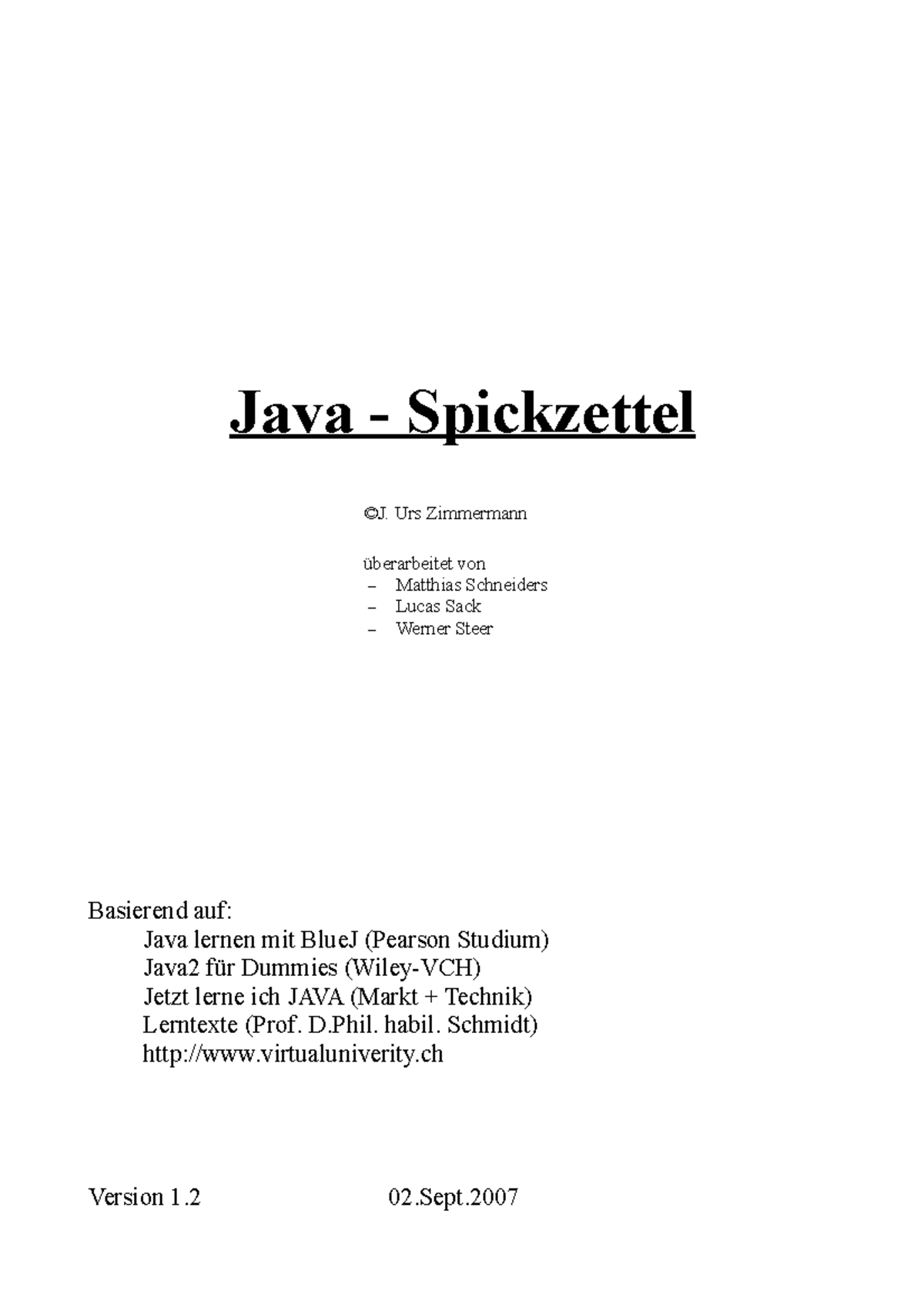 Java - Spickzettel

©J. Urs Zimmermann

überarbeitet von
– Matthias Schneiders
– Lucas Sack
– Werner Steer

Basierend auf:
Java lernen mit BlueJ (Pearson Studium)
Java2 für Dummies (Wiley-VCH)
Jetzt lerne ich JAVA (Markt + Technik)
Lerntexte (Prof. D.Phil. habil. Schmidt)
http://www.virtualuniverity.ch

Version 1.2 02.Sept.2007